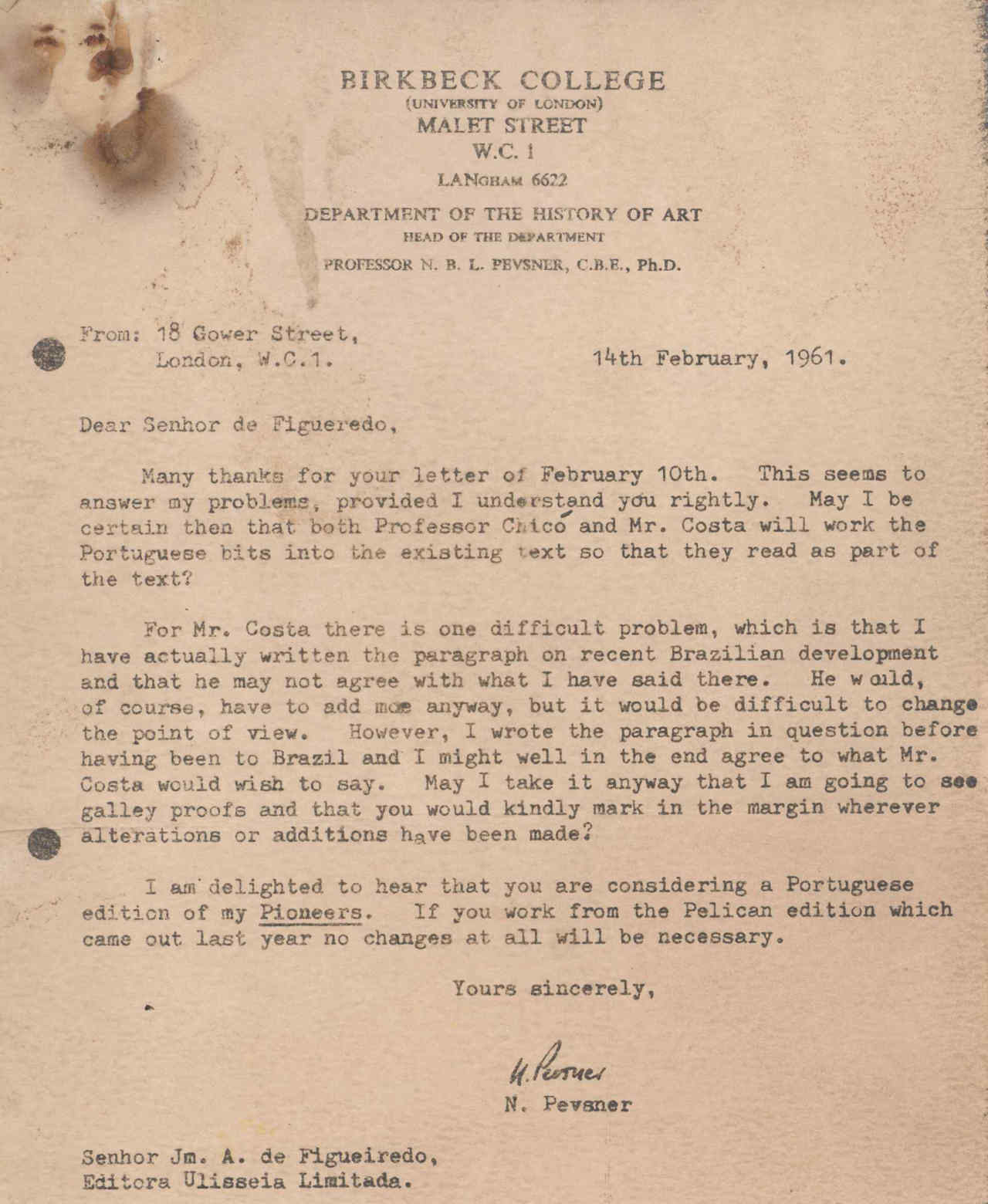 BIRKBECK COLLEGE
(UNIVERSITY OF LONDON)
MALET STREET
W.C. 1
LANGHAM 6622

DEPARTMENT OF THE HISTORY OF ART
HEAD OF THE DEPARTMENT
PROFESSOR N. B. L. PEVSNER, C.B.E., Ph.D.

From: 18 Gower Street,
London, W.C.1.

14th February, 1961.

Dear Senhor de Figueredo,

Many thanks for your letter of February 10th. This seems to answer my problems, provided I understand you rightly. May I be certain then that both Professor Chicó and Mr. Costa will work the Portuguese bits into the existing text so that they read as part of the text?

For Mr. Costa there is one difficult problem, which is that I have actually written the paragraph on recent Brazilian development and that he may not agree with what I have said there. He would, of course, have to add more anyway, but it would be difficult to change the point of view. However, I wrote the paragraph in question before having been to Brazil and I might well in the end agree to what Mr. Costa would wish to say. May I take it anyway that I am going to see galley proofs and that you would kindly mark in the margin wherever alterations or additions have been made?

I am delighted to hear that you are considering a Portuguese edition of my Pioneers. If you work from the Pelican edition which came out last year no changes at all will be necessary.

Yours sincerely,

N. Pevsner

N. Pevsner

Senhor Jm. A. de Figueiredo,
Editora Ulisseia Limitada.